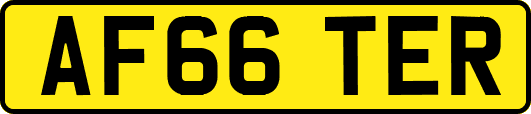 AF66 TER